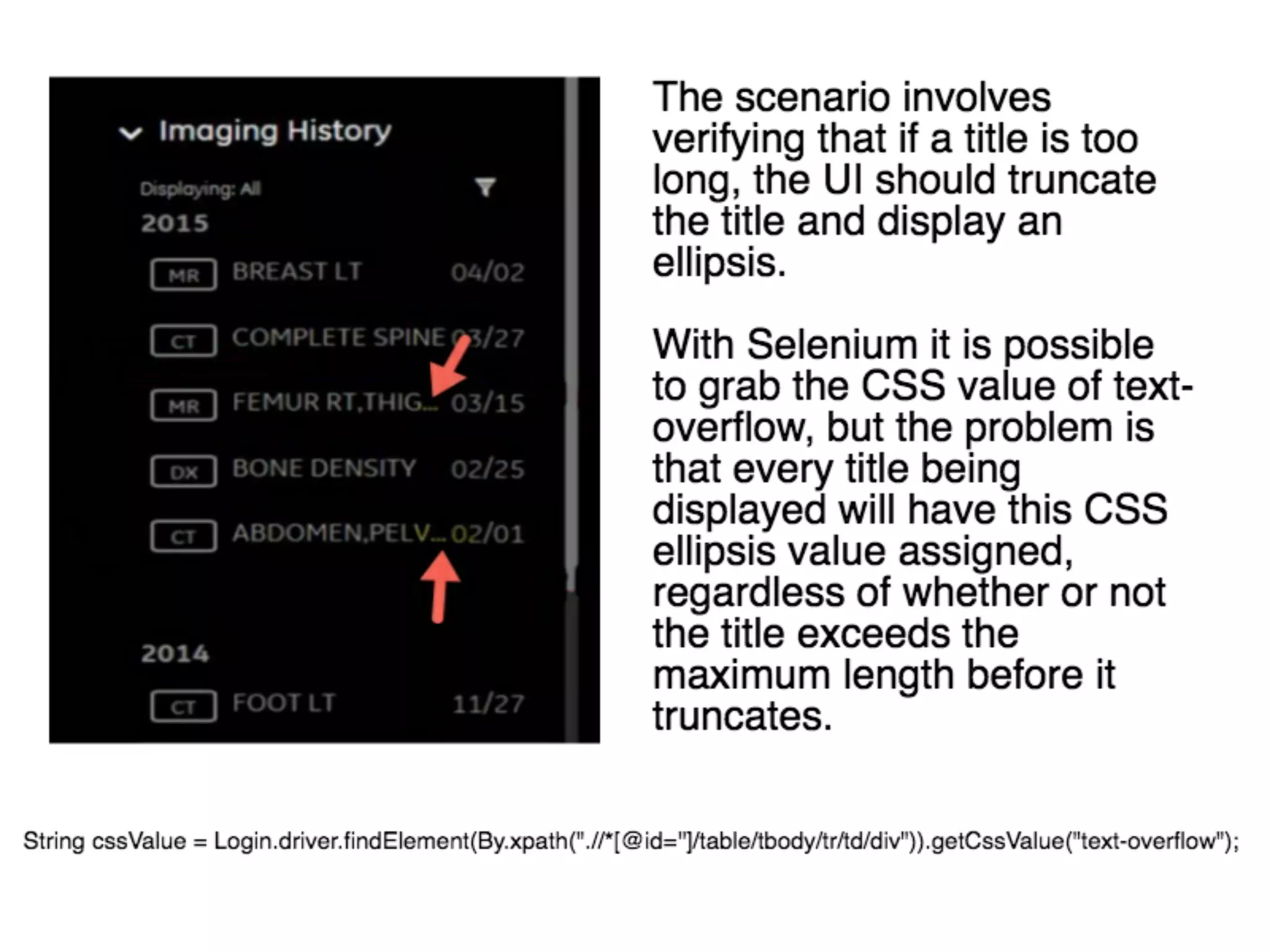 Imaging History

Displaying: All

2015

MR BREAST LT 04/02

CT COMPLETE SPINE 03/27

MR FEMUR RT,THIG... 03/15

DX BONE DENSITY 02/25

CT ABDOMEN,PELV... 02/01

2014

CT FOOT LT 11/27

The scenario involves verifying that if a title is too long, the UI should truncate the title and display an ellipsis.

With Selenium it is possible to grab the CSS value of text-overflow, but the problem is that every title being displayed will have this CSS ellipsis value assigned, regardless of whether or not the title exceeds the maximum length before it truncates.

String cssValue = Login.driver.findElement(By.xpath(".//*[@id='']/table/tbody/tr/td/div")).getCssValue("text-overflow");